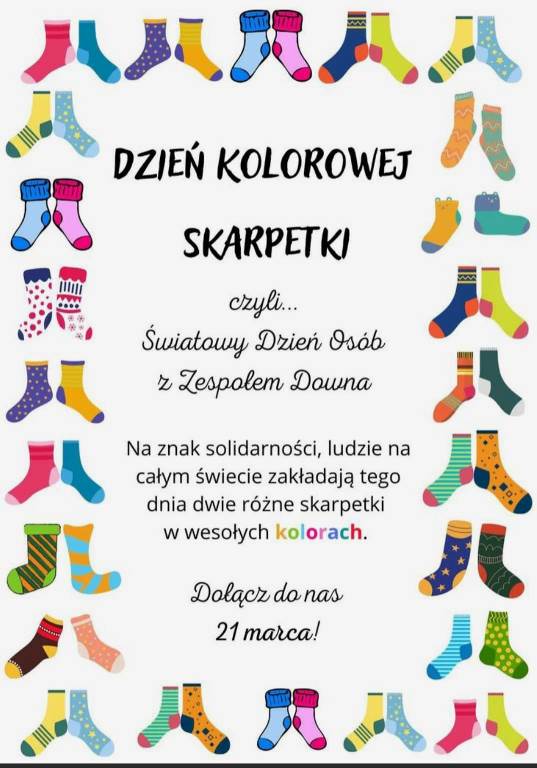 DZIEŃ KOLOROWEJ SKARPETKI

czyli...
Światowy Dzień Osób
z Zespołem Downa

Na znak solidarności, ludzie na całym świecie zakładają tego dnia dwie różne skarpetki w wesołych kolorach.

Dołącz do nas
21 marca!